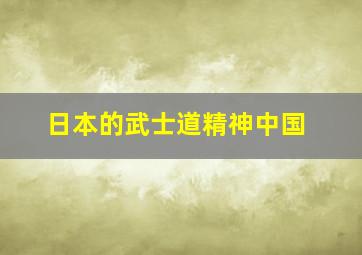 日本的武士道精神中国